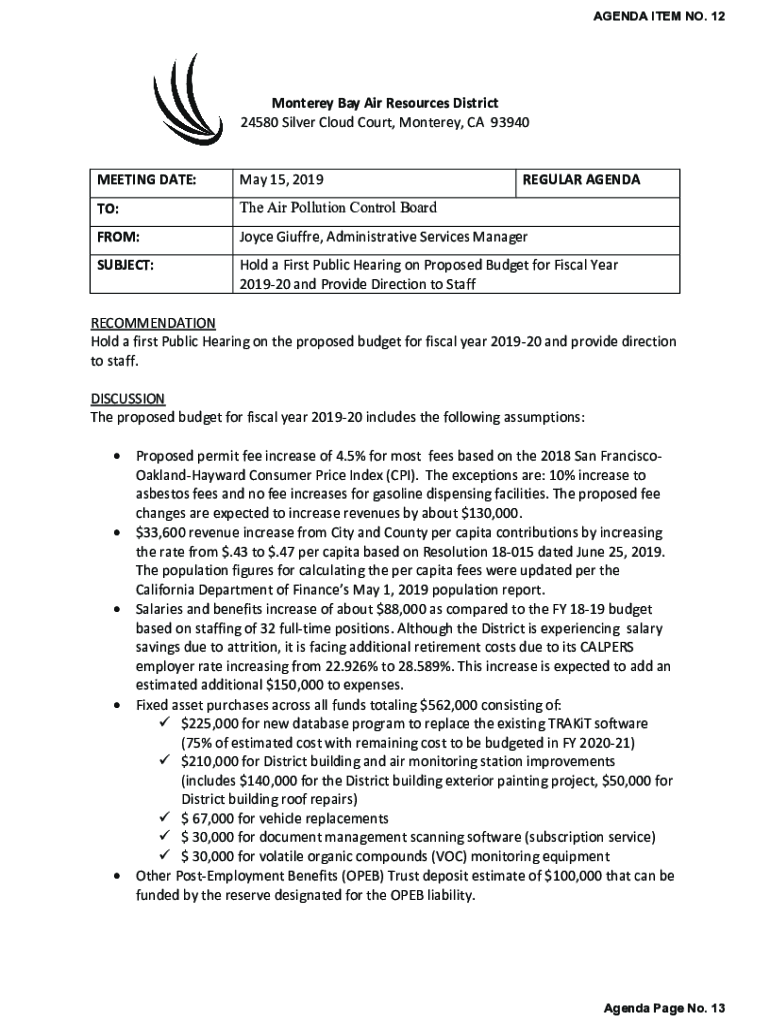 AGENDA ITEM NO. 12

Monterey Bay Air Resources District
24580 Silver Cloud Court, Monterey, CA 93940

| MEETING DATE: | May 15, 2019 | REGULAR AGENDA |
|---|---|---|
| TO: | The Air Pollution Control Board | |
| FROM: | Joyce Giuffre, Administrative Services Manager | |
| SUBJECT: | Hold a First Public Hearing on Proposed Budget for Fiscal Year 2019-20 and Provide Direction to Staff | |

RECOMMENDATION
Hold a first Public Hearing on the proposed budget for fiscal year 2019-20 and provide direction to staff.

DISCUSSION
The proposed budget for fiscal year 2019-20 includes the following assumptions:

• Proposed permit fee increase of 4.5% for most fees based on the 2018 San Francisco-Oakland-Hayward Consumer Price Index (CPI). The exceptions are: 10% increase to asbestos fees and no fee increases for gasoline dispensing facilities. The proposed fee changes are expected to increase revenues by about $130,000.
• $33,600 revenue increase from City and County per capita contributions by increasing the rate from $.43 to $.47 per capita based on Resolution 18-015 dated June 25, 2019. The population figures for calculating the per capita fees were updated per the California Department of Finance's May 1, 2019 population report.
• Salaries and benefits increase of about $88,000 as compared to the FY 18-19 budget based on staffing of 32 full-time positions. Although the District is experiencing salary savings due to attrition, it is facing additional retirement costs due to its CALPERS employer rate increasing from 22.926% to 28.589%. This increase is expected to add an estimated additional $150,000 to expenses.
• Fixed asset purchases across all funds totaling $562,000 consisting of:
✓ $225,000 for new database program to replace the existing TRAKiT software (75% of estimated cost with remaining cost to be budgeted in FY 2020-21)
✓ $210,000 for District building and air monitoring station improvements (includes $140,000 for the District building exterior painting project, $50,000 for District building roof repairs)
✓ $ 67,000 for vehicle replacements
✓ $ 30,000 for document management scanning software (subscription service)
✓ $ 30,000 for volatile organic compounds (VOC) monitoring equipment
• Other Post-Employment Benefits (OPEB) Trust deposit estimate of $100,000 that can be funded by the reserve designated for the OPEB liability.

Agenda Page No. 13